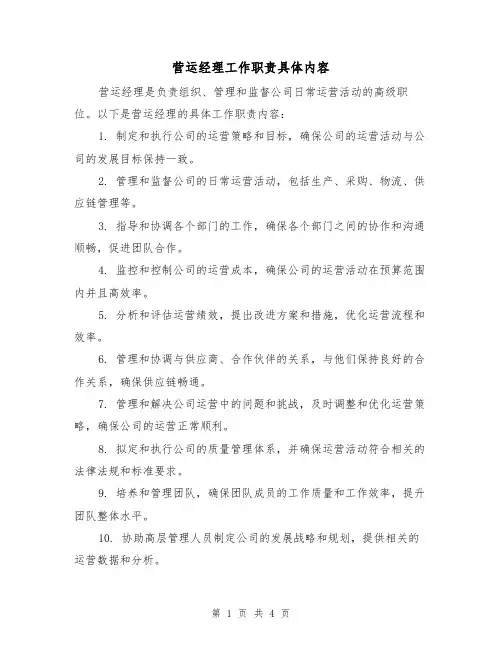 营运经理工作职责具体内容

营运经理是负责组织、管理和监督公司日常运营活动的高级职位。以下是营运经理的具体工作职责内容：

1. 制定和执行公司的运营策略和目标，确保公司的运营活动与公司的发展目标保持一致。

2. 管理和监督公司的日常运营活动，包括生产、采购、物流、供应链管理等。

3. 指导和协调各个部门的工作，确保各个部门之间的协作和沟通顺畅，促进团队合作。

4. 监控和控制公司的运营成本，确保公司的运营活动在预算范围内并且高效率。

5. 分析和评估运营绩效，提出改进方案和措施，优化运营流程和效率。

6. 管理和协调与供应商、合作伙伴的关系，与他们保持良好的合作关系，确保供应链畅通。

7. 管理和解决公司运营中的问题和挑战，及时调整和优化运营策略，确保公司的运营正常顺利。

8. 拟定和执行公司的质量管理体系，并确保运营活动符合相关的法律法规和标准要求。

9. 培养和管理团队，确保团队成员的工作质量和工作效率，提升团队整体水平。

10. 协助高层管理人员制定公司的发展战略和规划，提供相关的运营数据和分析。

第 1 页 共 4 页